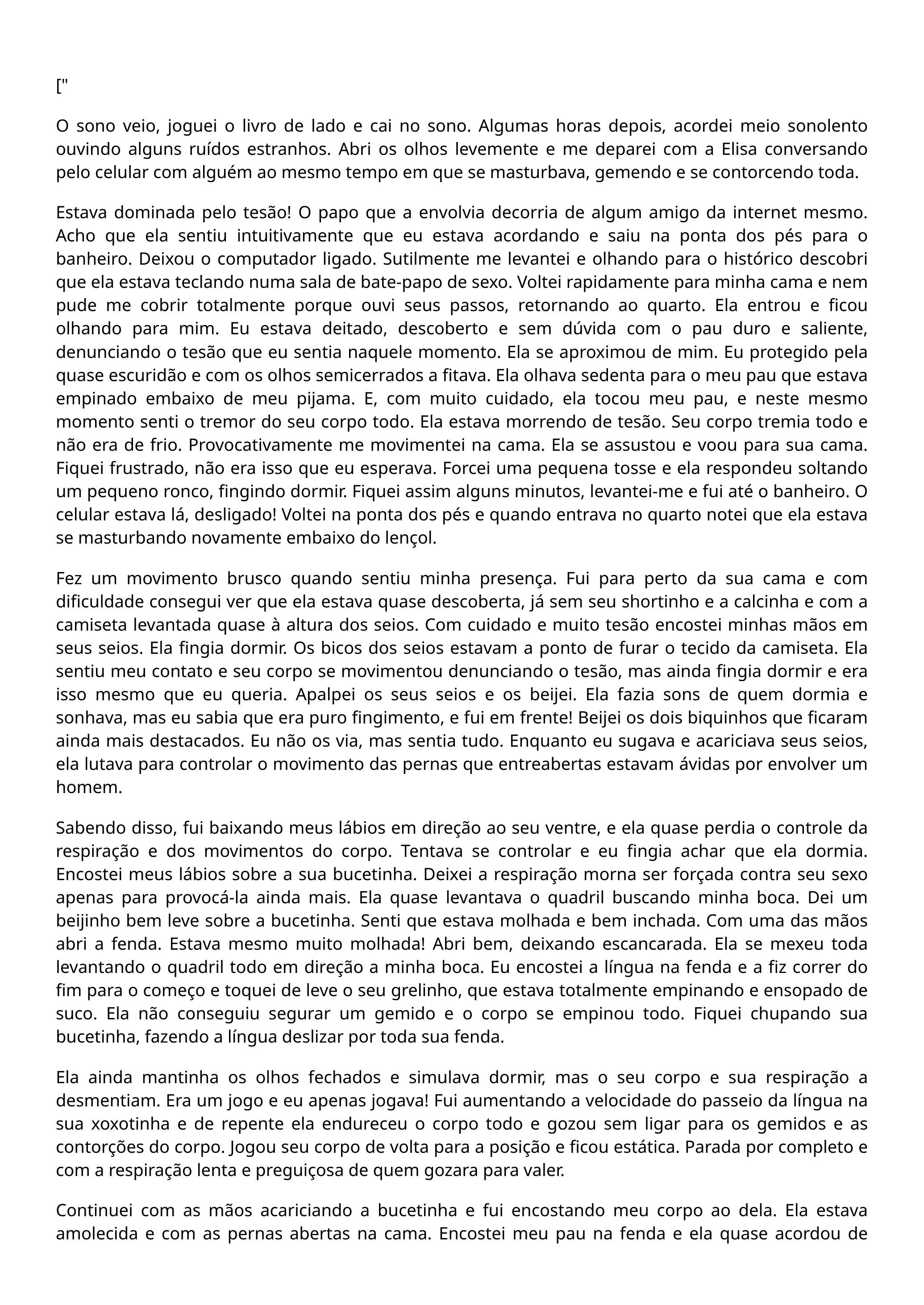 ["

O sono veio, joguei o livro de lado e cai no sono. Algumas horas depois, acordei meio sonolento ouvindo alguns ruídos estranhos. Abri os olhos levemente e me deparei com a Elisa conversando pelo celular com alguém ao mesmo tempo em que se masturbava, gemendo e se contorcendo toda.

Estava dominada pelo tesão! O papo que a envolvia decorria de algum amigo da internet mesmo. Acho que ela sentiu intuitivamente que eu estava acordando e saiu na ponta dos pés para o banheiro. Deixou o computador ligado. Sutilmente me levantei e olhando para o histórico descobri que ela estava teclando numa sala de bate-papo de sexo. Voltei rapidamente para minha cama e nem pude me cobrir totalmente porque ouvi seus passos, retornando ao quarto. Ela entrou e ficou olhando para mim. Eu estava deitado, descoberto e sem dúvida com o pau duro e saliente, denunciando o tesão que eu sentia naquele momento. Ela se aproximou de mim. Eu protegido pela quase escuridão e com os olhos semicerrados a fitava. Ela olhava sedenta para o meu pau que estava empinado embaixo de meu pijama. E, com muito cuidado, ela tocou meu pau, e neste mesmo momento senti o tremor do seu corpo todo. Ela estava morrendo de tesão. Seu corpo tremia todo e não era de frio. Provocativamente me movimentei na cama. Ela se assustou e voou para sua cama. Fiquei frustrado, não era isso que eu esperava. Forcei uma pequena tosse e ela respondeu soltando um pequeno ronco, fingindo dormir. Fiquei assim alguns minutos, levantei-me e fui até o banheiro. O celular estava lá, desligado! Voltei na ponta dos pés e quando entrava no quarto notei que ela estava se masturbando novamente embaixo do lençol.

Fez um movimento brusco quando sentiu minha presença. Fui para perto da sua cama e com dificuldade consegui ver que ela estava quase descoberta, já sem seu shortinho e a calcinha e com a camiseta levantada quase à altura dos seios. Com cuidado e muito tesão encostei minhas mãos em seus seios. Ela fingia dormir. Os bicos dos seios estavam a ponto de furar o tecido da camiseta. Ela sentiu meu contato e seu corpo se movimentou denunciando o tesão, mas ainda fingia dormir e era isso mesmo que eu queria. Apalpei os seus seios e os beijei. Ela fazia sons de quem dormia e sonhava, mas eu sabia que era puro fingimento, e fui em frente! Beijei os dois biquinhos que ficaram ainda mais destacados. Eu não os via, mas sentia tudo. Enquanto eu sugava e acariciava seus seios, ela lutava para controlar o movimento das pernas que entreabertas estavam ávidas por envolver um homem.

Sabendo disso, fui baixando meus lábios em direção ao seu ventre, e ela quase perdia o controle da respiração e dos movimentos do corpo. Tentava se controlar e eu fingia achar que ela dormia. Encostei meus lábios sobre a sua bucetinha. Deixei a respiração morna ser forçada contra seu sexo apenas para provocá-la ainda mais. Ela quase levantava o quadril buscando minha boca. Dei um beijinho bem leve sobre a bucetinha. Senti que estava molhada e bem inchada. Com uma das mãos abri a fenda. Estava mesmo muito molhada! Abri bem, deixando escancarada. Ela se mexeu toda levantando o quadril todo em direção a minha boca. Eu encostei a língua na fenda e a fiz correr do fim para o começo e toquei de leve o seu grelinho, que estava totalmente empinando e ensopado de suco. Ela não conseguiu segurar um gemido e o corpo se empinou todo. Fiquei chupando sua bucetinha, fazendo a língua deslizar por toda sua fenda.

Ela ainda mantinha os olhos fechados e simulava dormir, mas o seu corpo e sua respiração a desmentiam. Era um jogo e eu apenas jogava! Fui aumentando a velocidade do passeio da língua na sua xoxotinha e de repente ela endureceu o corpo todo e gozou sem ligar para os gemidos e as contorções do corpo. Jogou seu corpo de volta para a posição e ficou estática. Parada por completo e com a respiração lenta e preguiçosa de quem gozara para valer.

Continuei com as mãos acariciando a bucetinha e fui encostando meu corpo ao dela. Ela estava amolecida e com as pernas abertas na cama. Encostei meu pau na fenda e ela quase acordou de